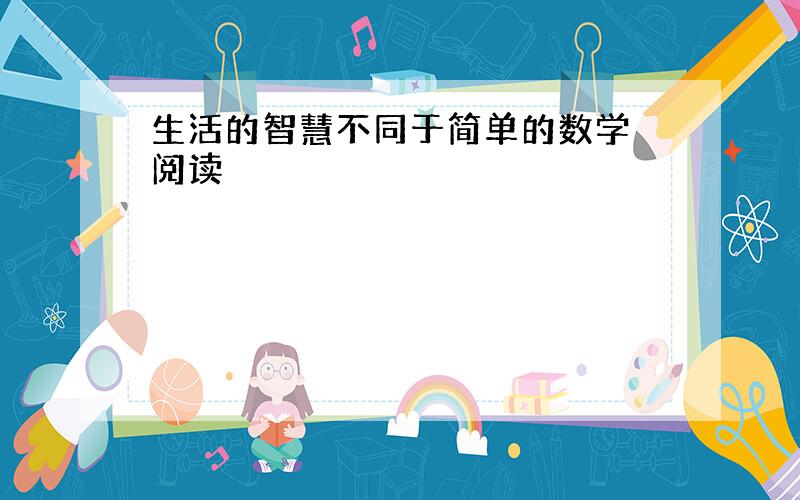 生活的智慧不同于简单的数学阅读